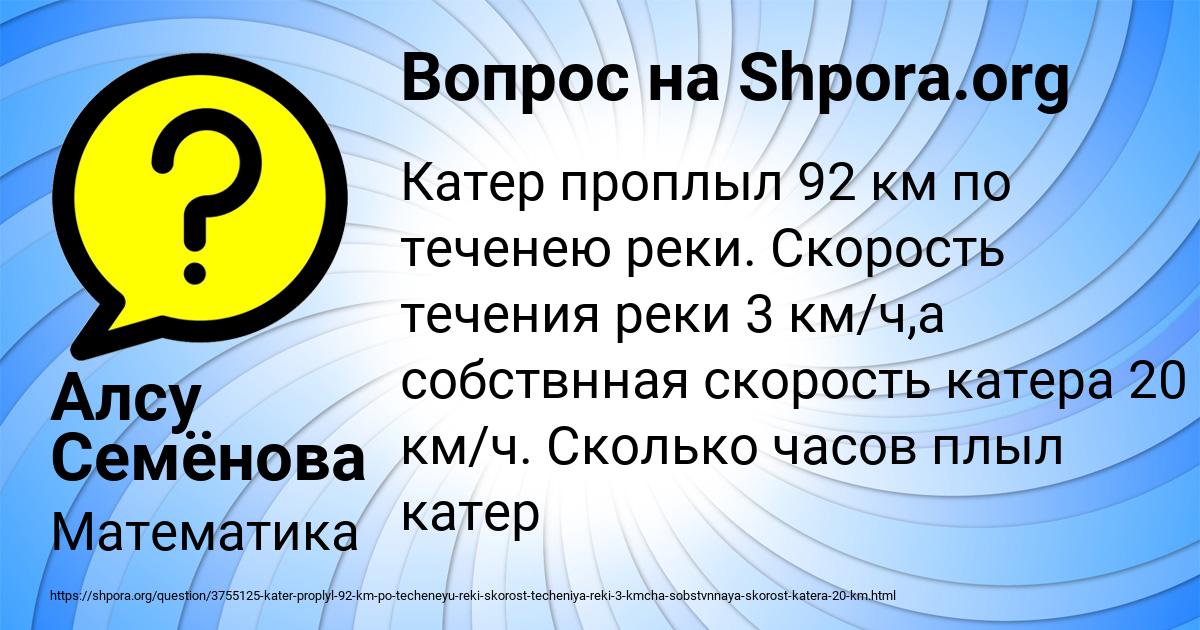 Вопрос на Shpora.org

?

Катер проплыл 92 км по теченею реки. Скорость течения реки 3 км/ч,а собствнная скорость катера 20 км/ч. Сколько часов плыл катер

Алсу Семёнова

Математика

https://shpora.org/question/3755125-kater-proplyl-92-km-po-techeneyu-reki-skorost-techeniya-reki-3-kmcha-sobstvnnaya-skorost-katera-20-km.html